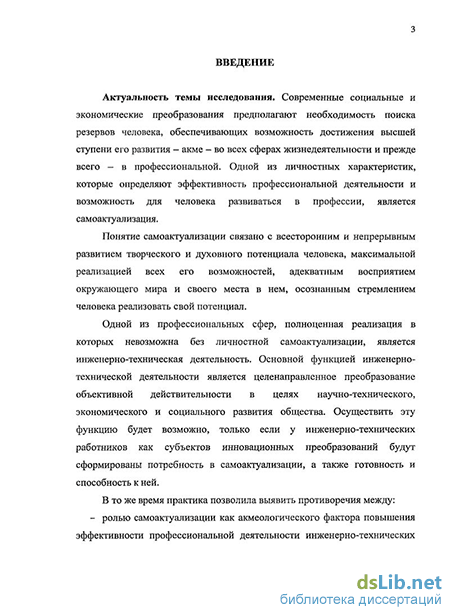 3

ВВЕДЕНИЕ

Актуальность темы исследования. Современные социальные и экономические преобразования предполагают необходимость поиска резервов человека, обеспечивающих возможность достижения высшей ступени его развития – акме – во всех сферах жизнедеятельности и прежде всего – в профессиональной. Одной из личностных характеристик, которые определяют эффективность профессиональной деятельности и возможность для человека развиваться в профессии, является самоактуализация.

Понятие самоактуализации связано с всесторонним и непрерывным развитием творческого и духовного потенциала человека, максимальной реализацией всех его возможностей, адекватным восприятием окружающего мира и своего места в нем, осознанным стремлением человека реализовать свой потенциал.

Одной из профессиональных сфер, полноценная реализация в которых невозможна без личностной самоактуализации, является инженерно-техническая деятельность. Основной функцией инженерно-технической деятельности является целенаправленное преобразование объективной действительности в целях научно-технического, экономического и социального развития общества. Осуществить эту функцию будет возможно, только если у инженерно-технических работников как субъектов инновационных преобразований будут сформированы потребность в самоактуализации, а также готовность и способность к ней.

В то же время практика позволила выявить противоречия между:

– ролью самоактуализации как акмеологического фактора повышения эффективности профессиональной деятельности инженерно-технических

dsLib.net
библиотека диссертаций